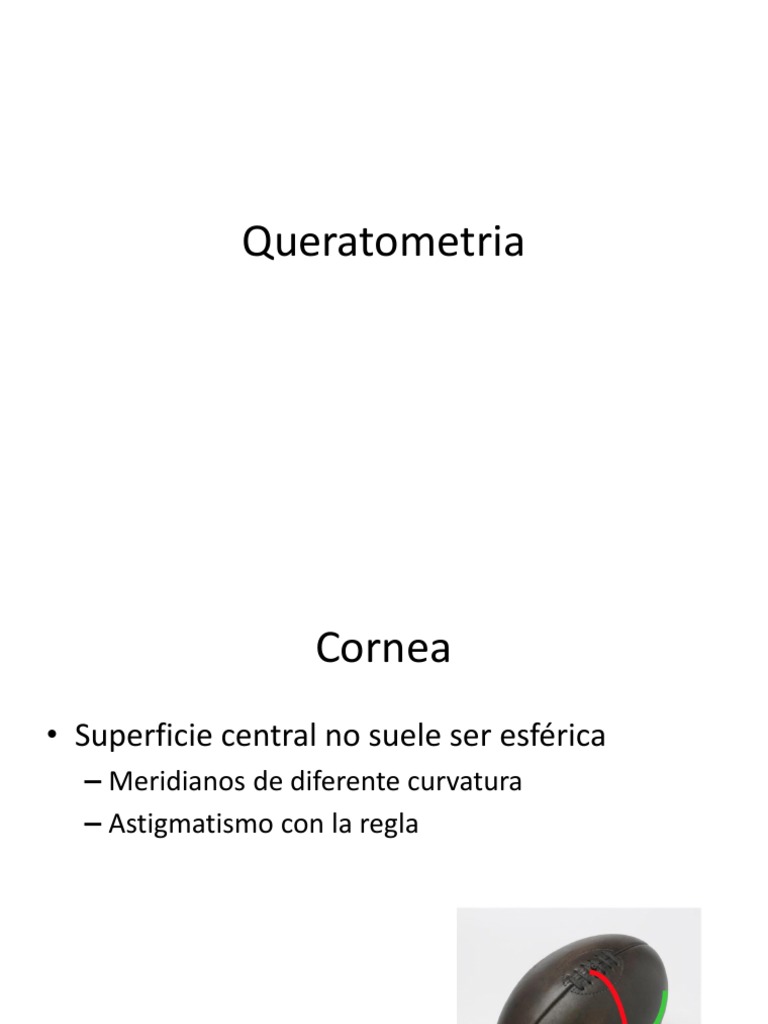 Queratometria

Cornea

• Superficie central no suele ser esférica
– Meridianos de diferente curvatura
– Astigmatismo con la regla